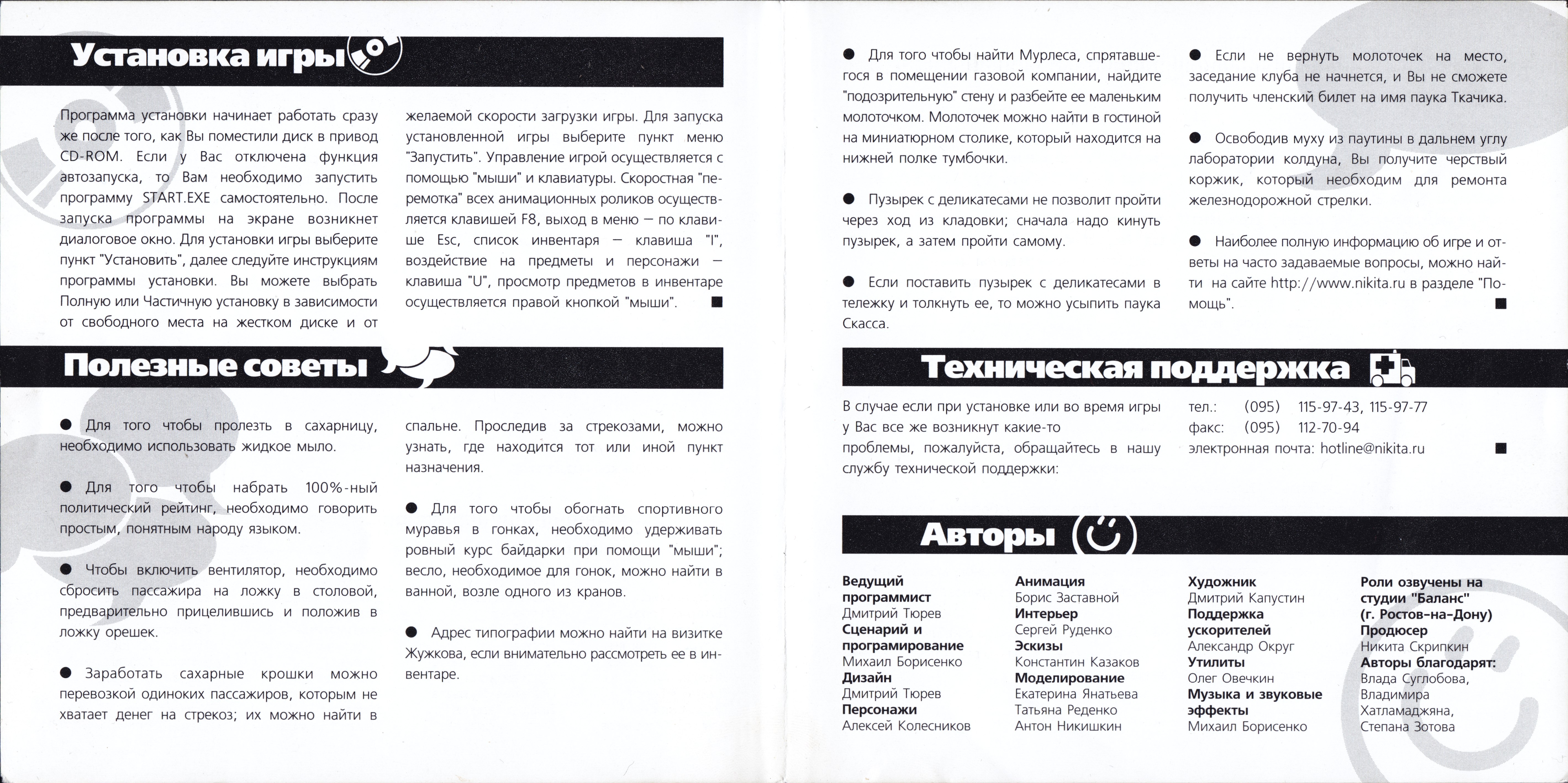 Установка игры

Программа установки начинает работать сразу же после того, как Вы поместили диск в привод CD-ROM. Если у Вас отключена функция автозапуска, то Вам необходимо запустить программу START.EXE самостоятельно. После запуска программы на экране возникнет диалоговое окно. Для установки игры выберите пункт "Установить", далее следуйте инструкциям программы установки. Вы можете выбрать Полную или Частичную установку в зависимости от свободного места на жестком диске и от желаемой скорости загрузки игры. Для запуска установленной игры выберите пункт меню "Запустить". Управление игрой осуществляется с помощью "мыши" и клавиатуры. Скоростная "перемотка" всех анимационных роликов осуществляется клавишей F8, выход в меню — по клавише Esc, список инвентаря — клавиша "I", воздействие на предметы и персонажи — клавиша "U", просмотр предметов в инвентаре осуществляется правой кнопкой "мыши". ■

Полезные советы

● Для того чтобы пролезть в сахарницу, необходимо использовать жидкое мыло.

● Для того чтобы набрать 100%-ный политический рейтинг, необходимо говорить простым, понятным народу языком.

● Чтобы включить вентилятор, необходимо сбросить пассажира на ложку в столовой, предварительно прицелившись и положив в ложку орешек.

● Заработать сахарные крошки можно перевозкой одиноких пассажиров, которым не хватает денег на стрекоз; их можно найти в спальне. Проследив за стрекозами, можно узнать, где находится тот или иной пункт назначения.

● Для того чтобы обогнать спортивного муравья в гонках, необходимо удерживать ровный курс байдарки при помощи "мыши"; весло, необходимое для гонок, можно найти в ванной, возле одного из кранов.

● Адрес типографии можно найти на визитке Жужкова, если внимательно рассмотреть ее в инвентаре.

● Для того чтобы найти Мурлеса, спрятавшегося в помещении газовой компании, найдите "подозрительную" стену и разбейте ее маленьким молоточком. Молоточек можно найти в гостиной на миниатюрном столике, который находится на нижней полке тумбочки.

● Пузырек с деликатесами не позволит пройти через ход из кладовки; сначала надо кинуть пузырек, а затем пройти самому.

● Если поставить пузырек с деликатесами в тележку и толкнуть ее, то можно усыпить паука Скасса.

● Если не вернуть молоточек на место, заседание клуба не начнется, и Вы не сможете получить членский билет на имя паука Ткачика.

● Освободив муху из паутины в дальнем углу лаборатории колдуна, Вы получите черствый коржик, который необходим для ремонта железнодорожной стрелки.

● Наиболее полную информацию об игре и ответы на часто задаваемые вопросы, можно найти на сайте http://www.nikita.ru в разделе "Помощь". ■

Техническая поддержка

В случае если при установке или во время игры у Вас все же возникнут какие-то проблемы, пожалуйста, обращайтесь в нашу службу технической поддержки:

тел.: (095) 115-97-43, 115-97-77
факс: (095) 112-70-94
электронная почта: hotline@nikita.ru ■

Авторы

Ведущий программист
Дмитрий Тюрев
Сценарий и програмирование
Михаил Борисенко
Дизайн
Дмитрий Тюрев
Персонажи
Алексей Колесников

Анимация
Борис Заставной
Интерьер
Сергей Руденко
Эскизы
Константин Казаков
Моделирование
Екатерина Янатьева
Татьяна Реденко
Антон Никишкин

Художник
Дмитрий Капустин
Поддержка ускорителей
Александр Округ
Утилиты
Олег Овечкин
Музыка и звуковые эффекты
Михаил Борисенко

Роли озвучены на студии "Баланс" (г. Ростов-на-Дону)
Продюсер
Никита Скрипкин
Авторы благодарят:
Влада Суглобова, Владимира Хатламаджяна, Степана Зотова